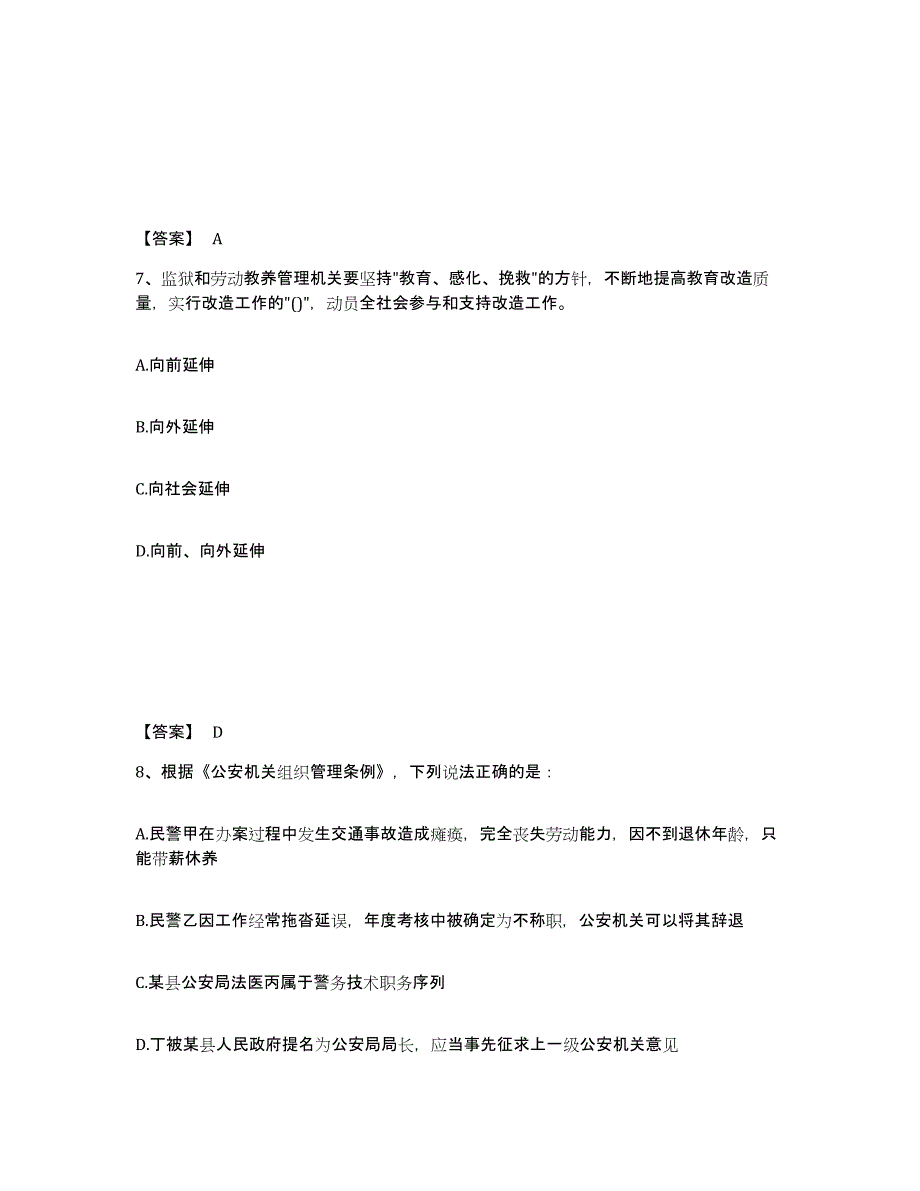 【答案】 A

7、监狱和劳动教养管理机关要坚持"教育、感化、挽救"的方针，不断地提高教育改造质量，实行改造工作的"()"，动员全社会参与和支持改造工作。

A.向前延伸

B.向外延伸

C.向社会延伸

D.向前、向外延伸

【答案】 D

8、根据《公安机关组织管理条例》，下列说法正确的是：

A.民警甲在办案过程中发生交通事故造成瘫痪，完全丧失劳动能力，因不到退休年龄，只能带薪休养

B.民警乙因工作经常拖沓延误，年度考核中被确定为不称职，公安机关可以将其辞退

C.某县公安局法医丙属于警务技术职务序列

D.丁被某县人民政府提名为公安局局长，应当事先征求上一级公安机关意见